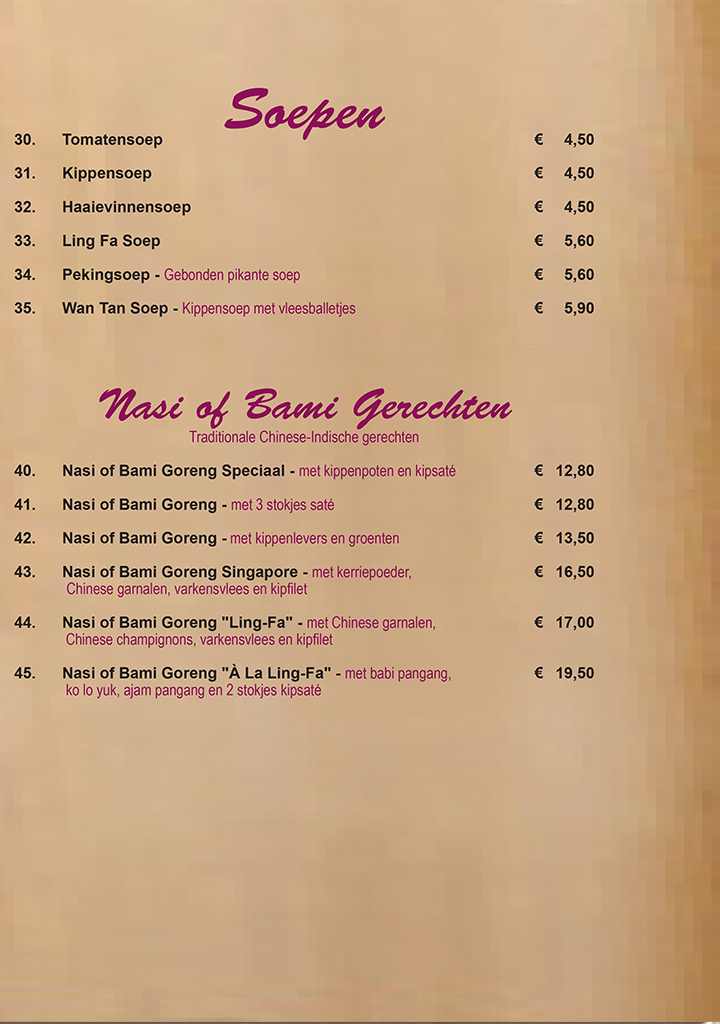 Soepen

30. Tomatensoep € 4,50

31. Kippensoep € 4,50

32. Haaievinnensoep € 4,50

33. Ling Fa Soep € 5,60

34. Pekingsoep - Gebonden pikante soep € 5,60

35. Wan Tan Soep - Kippensoep met vleesballetjes € 5,90

Nasi of Bami Gerechten

Traditionale Chinese-Indische gerechten

40. Nasi of Bami Goreng Speciaal - met kippenpoten en kipsaté € 12,80

41. Nasi of Bami Goreng - met 3 stokjes saté € 12,80

42. Nasi of Bami Goreng - met kippenlevers en groenten € 13,50

43. Nasi of Bami Goreng Singapore - met kerriepoeder, Chinese garnalen, varkensvlees en kipfilet € 16,50

44. Nasi of Bami Goreng "Ling-Fa" - met Chinese garnalen, Chinese champignons, varkensvlees en kipfilet € 17,00

45. Nasi of Bami Goreng "À La Ling-Fa" - met babi pangang, ko lo yuk, ajam pangang en 2 stokjes kipsaté € 19,50